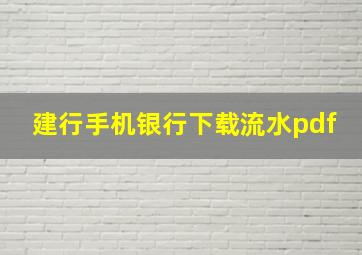 建行手机银行下载流水pdf